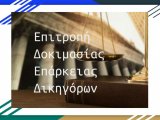 Επιτροπή
Δοκιμασίας
Επάρκειας
Δικηγόρων